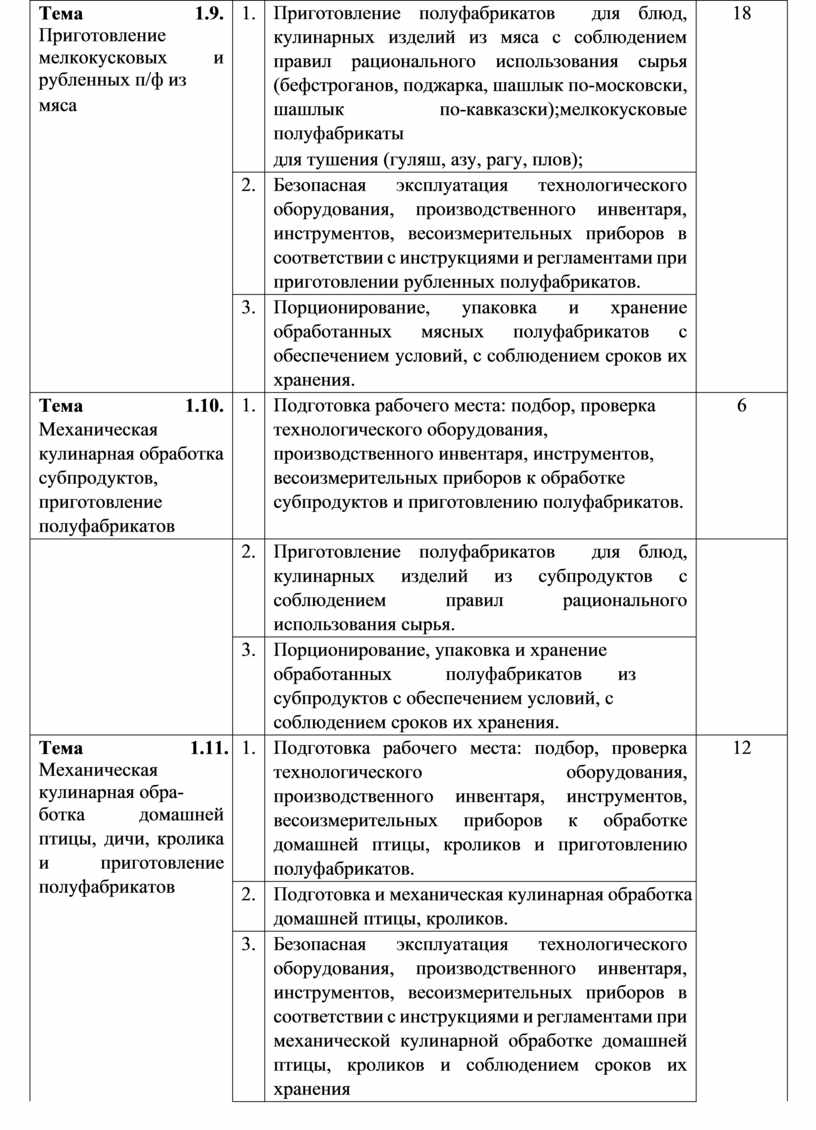 | | | | |
|---|---|---|---|
| **Тема 1.9.** Приготовление мелкокусковых и рубленных п/ф из мяса | 1. | Приготовление полуфабрикатов для блюд, кулинарных изделий из мяса с соблюдением правил рационального использования сырья (бефстроганов, поджарка, шашлык по-московски, шашлык по-кавказски);мелкокусковые полуфабрикаты для тушения (гуляш, азу, рагу, плов); | 18 |
| | 2. | Безопасная эксплуатация технологического оборудования, производственного инвентаря, инструментов, весоизмерительных приборов в соответствии с инструкциями и регламентами при приготовлении рубленных полуфабрикатов. | |
| | 3. | Порционирование, упаковка и хранение обработанных мясных полуфабрикатов с обеспечением условий, с соблюдением сроков их хранения. | |
| **Тема 1.10.** Механическая кулинарная обработка субпродуктов, приготовление полуфабрикатов | 1. | Подготовка рабочего места: подбор, проверка технологического оборудования, производственного инвентаря, инструментов, весоизмерительных приборов к обработке субпродуктов и приготовлению полуфабрикатов. | 6 |
| | 2. | Приготовление полуфабрикатов для блюд, кулинарных изделий из субпродуктов с соблюдением правил рационального использования сырья. | |
| | 3. | Порционирование, упаковка и хранение обработанных полуфабрикатов из субпродуктов с обеспечением условий, с соблюдением сроков их хранения. | |
| **Тема 1.11.** Механическая кулинарная обработка домашней птицы, дичи, кролика и приготовление полуфабрикатов | 1. | Подготовка рабочего места: подбор, проверка технологического оборудования, производственного инвентаря, инструментов, весоизмерительных приборов к обработке домашней птицы, кроликов и приготовлению полуфабрикатов. | 12 |
| | 2. | Подготовка и механическая кулинарная обработка домашней птицы, кроликов. | |
| | 3. | Безопасная эксплуатация технологического оборудования, производственного инвентаря, инструментов, весоизмерительных приборов в соответствии с инструкциями и регламентами при механической кулинарной обработке домашней птицы, кроликов и соблюдением сроков их хранения | |